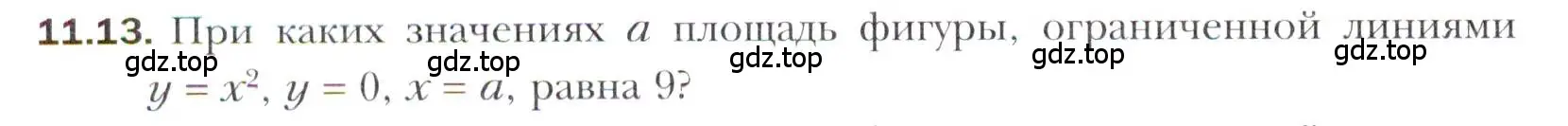 11.13. При каких значениях $a$ площадь фигуры, ограниченной линиями $y = x^2$, $y = 0$, $x = a$, равна 9?

gdz.top gdz.top gdz.top gdz.top gdz.top